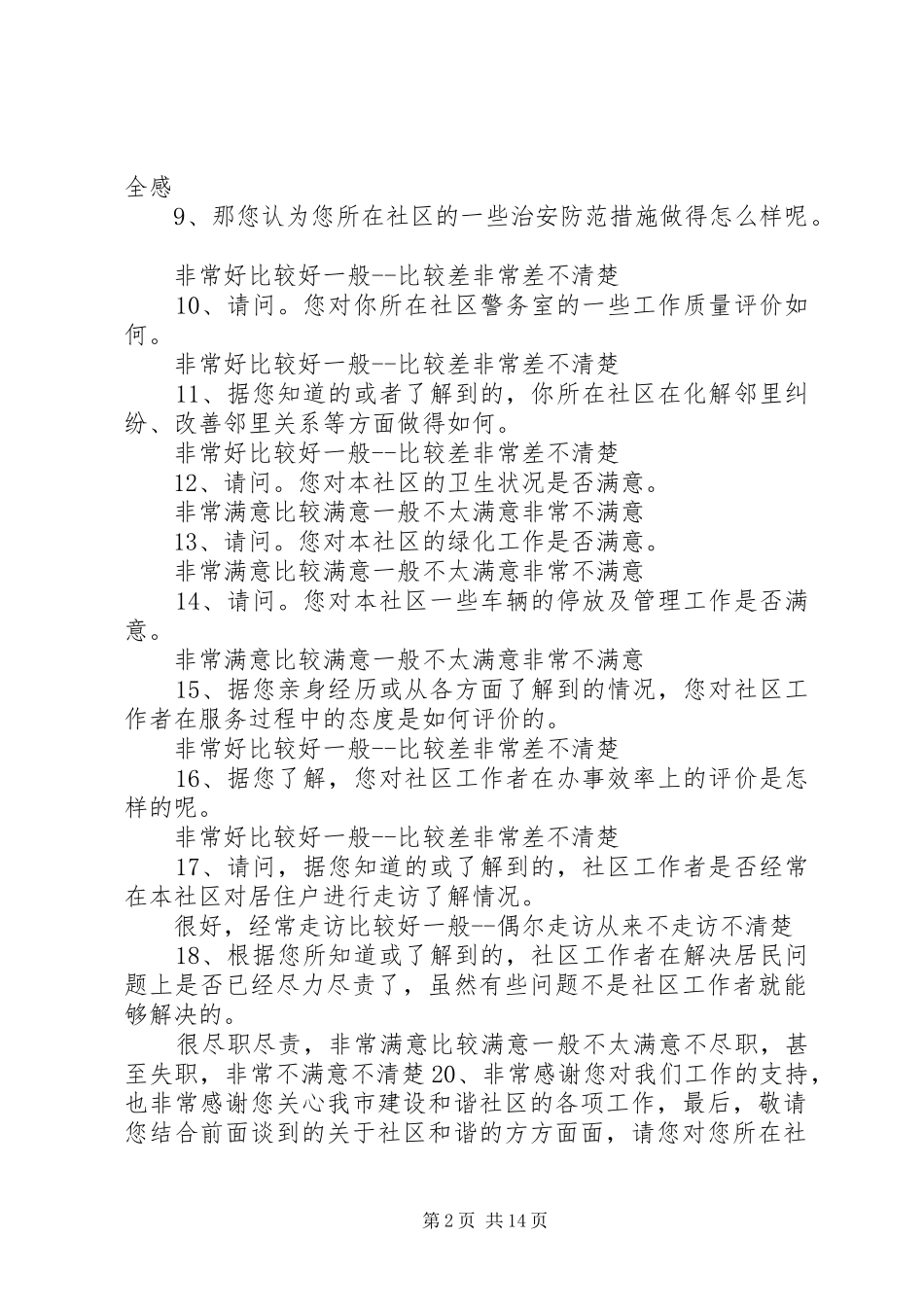 全感

9、那您认为您所在社区的一些治安防范措施做得怎么样呢。

非常好比较好一般--比较差非常差不清楚

10、请问。您对你所在社区警务室的一些工作质量评价如何。

非常好比较好一般--比较差非常差不清楚

11、据您知道的或者了解到的，你所在社区在化解邻里纠纷、改善邻里关系等方面做得如何。

非常好比较好一般--比较差非常差不清楚

12、请问。您对本社区的卫生状况是否满意。

非常满意比较满意一般不太满意非常不满意

13、请问。您对本社区的绿化工作是否满意。

非常满意比较满意一般不太满意非常不满意

14、请问。您对本社区一些车辆的停放及管理工作是否满意。

非常满意比较满意一般不太满意非常不满意

15、据您亲身经历或从各方面了解到的情况，您对社区工作者在服务过程中的态度是如何评价的。

非常好比较好一般--比较差非常差不清楚

16、据您了解，您对社区工作者在办事效率上的评价是怎样的呢。

非常好比较好一般--比较差非常差不清楚

17、请问，据您知道的或了解到的，社区工作者是否经常在本社区对居住户进行走访了解情况。

很好，经常走访比较好一般--偶尔走访从来不走访不清楚

18、根据您所知道或了解到的，社区工作者在解决居民问题上是否已经尽力尽责了，虽然有些问题不是社区工作者就能够解决的。

很尽职尽责，非常满意比较满意一般不太满意不尽职，甚至失职，非常不满意不清楚20、非常感谢您对我们工作的支持，也非常感谢您关心我市建设和谐社区的各项工作，最后，敬请您结合前面谈到的关于社区和谐的方方面面，请您对您所在社

第2页 共14页